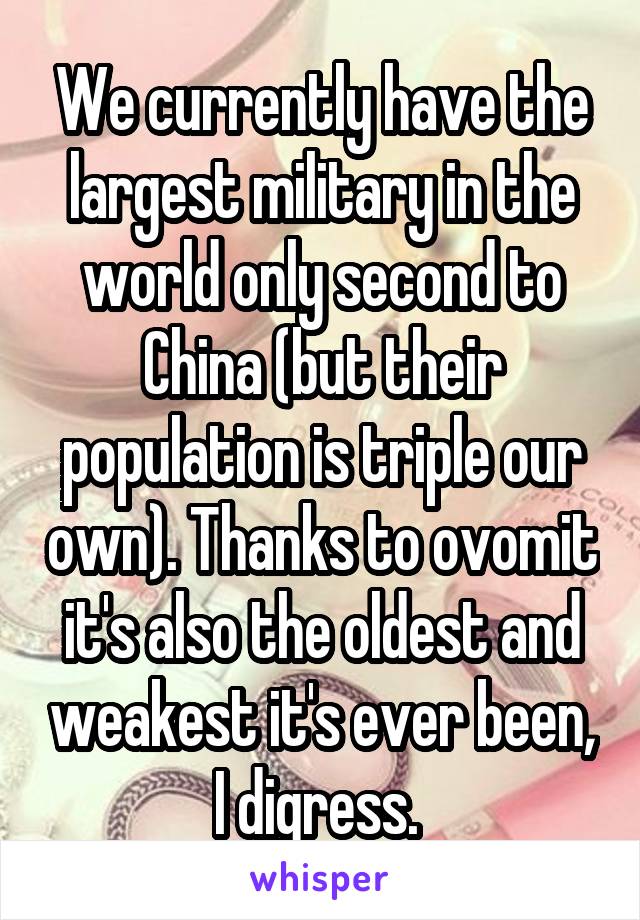 We currently have the largest military in the world only second to China (but their population is triple our own). Thanks to ovomit it's also the oldest and weakest it's ever been, I digress.

whisper